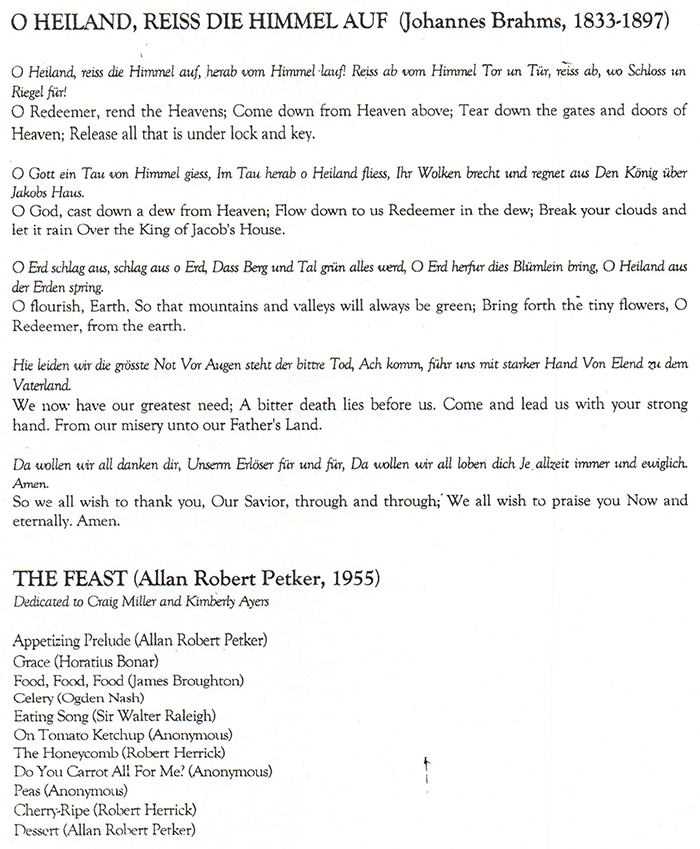 O HEILAND, REISS DIE HIMMEL AUF (Johannes Brahms, 1833-1897)

O Heiland, reiss die Himmel auf, herab vom Himmel lauf! Reiss ab vom Himmel Tor un Tür, reiss ab, wo Schloss un Riegel für!
O Redeemer, rend the Heavens; Come down from Heaven above; Tear down the gates and doors of Heaven; Release all that is under lock and key.

O Gott ein Tau von Himmel giess, Im Tau herab o Heiland fliess, Ihr Wolken brecht und regnet aus Den König über Jakobs Haus.
O God, cast down a dew from Heaven; Flow down to us Redeemer in the dew; Break your clouds and let it rain Over the King of Jacob's House.

O Erd schlag aus, schlag aus o Erd, Dass Berg und Tal grün alles werd, O Erd herfur dies Blümlein bring, O Heiland aus der Erden spring.
O flourish, Earth, So that mountains and valleys will always be green; Bring forth the tiny flowers, O Redeemer, from the earth.

Hie leiden wir die grösste Not Vor Augen steht der bittre Tod, Ach komm, führ uns mit starker Hand Von Elend zu dem Vaterland.
We now have our greatest need; A bitter death lies before us. Come and lead us with your strong hand. From our misery unto our Father's Land.

Da wollen wir all danken dir, Unserm Erlöser für und für, Da wollen wir all loben dich Je allzeit immer und ewiglich. Amen.
So we all wish to thank you, Our Savior, through and through; We all wish to praise you Now and eternally. Amen.

THE FEAST (Allan Robert Petker, 1955)
Dedicated to Craig Miller and Kimberly Ayers

Appetizing Prelude (Allan Robert Petker)
Grace (Horatius Bonar)
Food, Food, Food (James Broughton)
Celery (Ogden Nash)
Eating Song (Sir Walter Raleigh)
On Tomato Ketchup (Anonymous)
The Honeycomb (Robert Herrick)
Do You Carrot All For Me? (Anonymous)
Peas (Anonymous)
Cherry-Ripe (Robert Herrick)
Dessert (Allan Robert Petker)